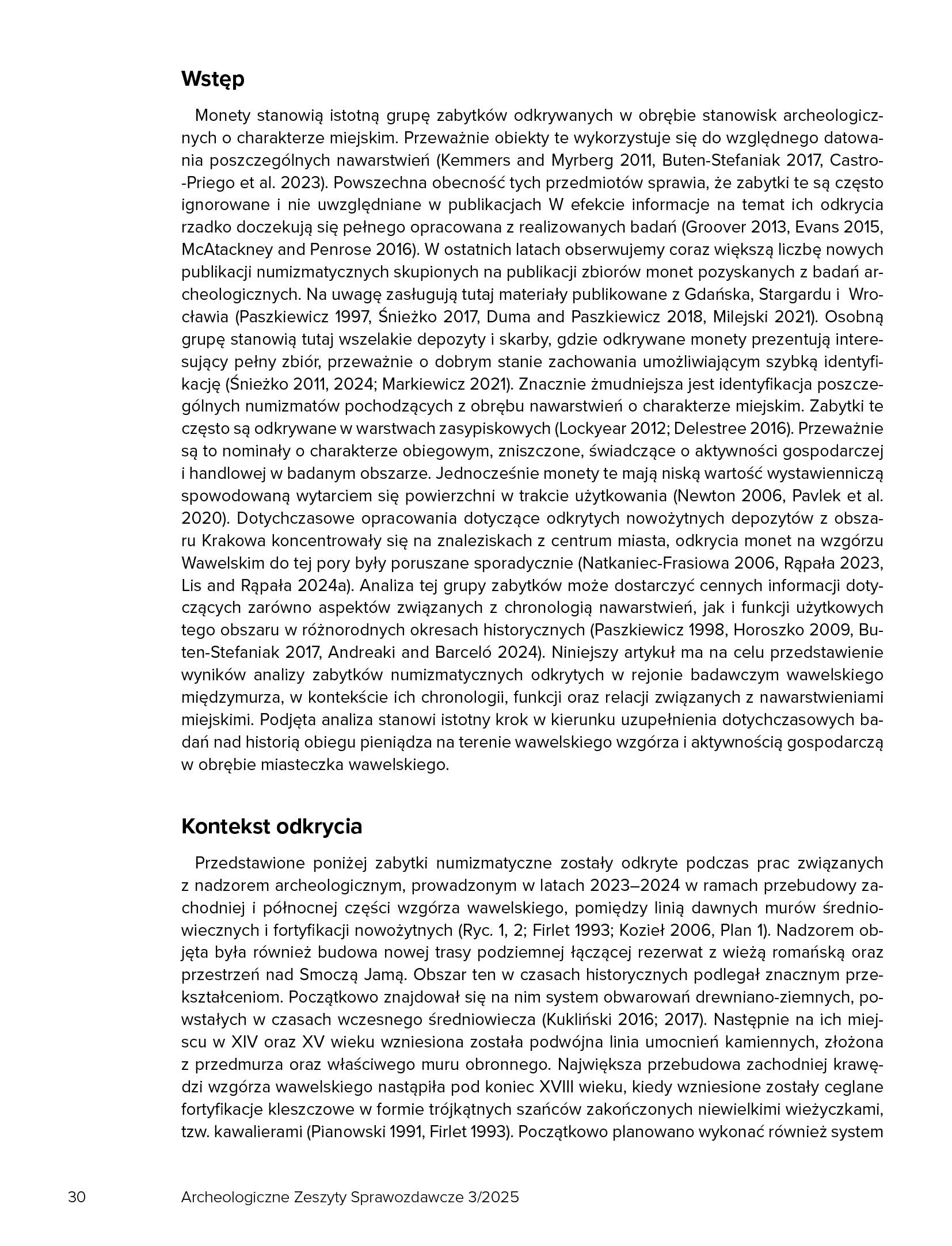 Wstęp

Monety stanowią istotną grupę zabytków odkrywanych w obrębie stanowisk archeologicznych o charakterze miejskim. Przeważnie obiekty te wykorzystuje się do względnego datowania poszczególnych nawarstwień (Kemmers and Myrberg 2011, Buten-Stefaniak 2017, Castro-Priego et al. 2023). Powszechna obecność tych przedmiotów sprawia, że zabytki te są często ignorowane i nie uwzględniane w publikacjach W efekcie informacje na temat ich odkrycia rzadko doczekują się pełnego opracowana z realizowanych badań (Groover 2013, Evans 2015, McAtackney and Penrose 2016). W ostatnich latach obserwujemy coraz większą liczbę nowych publikacji numizmatycznych skupionych na publikacji zbiorów monet pozyskanych z badań archeologicznych. Na uwagę zasługują tutaj materiały publikowane z Gdańska, Stargardu i Wrocławia (Paszkiewicz 1997, Śnieżko 2017, Duma and Paszkiewicz 2018, Milejski 2021). Osobną grupę stanowią tutaj wszelakie depozyty i skarby, gdzie odkrywane monety prezentują interesujący pełny zbiór, przeważnie o dobrym stanie zachowania umożliwiającym szybką identyfikację (Śnieżko 2011, 2024; Markiewicz 2021). Znacznie żmudniejsza jest identyfikacja poszczególnych numizmatów pochodzących z obrębu nawarstwień o charakterze miejskim. Zabytki te często są odkrywane w warstwach zasypiskowych (Lockyear 2012; Delestree 2016). Przeważnie są to nominały o charakterze obiegowym, zniszczone, świadczące o aktywności gospodarczej i handlowej w badanym obszarze. Jednocześnie monety te mają niską wartość wystawienniczą spowodowaną wytarciem się powierzchni w trakcie użytkowania (Newton 2006, Pavlek et al. 2020). Dotychczasowe opracowania dotyczące odkrytych nowożytnych depozytów z obszaru Krakowa koncentrowały się na znaleziskach z centrum miasta, odkrycia monet na wzgórzu Wawelskim do tej pory były poruszane sporadycznie (Natkaniec-Frasiowa 2006, Rąpała 2023, Lis and Rąpała 2024a). Analiza tej grupy zabytków może dostarczyć cennych informacji dotyczących zarówno aspektów związanych z chronologią nawarstwień, jak i funkcji użytkowych tego obszaru w różnorodnych okresach historycznych (Paszkiewicz 1998, Horoszko 2009, Buten-Stefaniak 2017, Andreaki and Barceló 2024). Niniejszy artykuł ma na celu przedstawienie wyników analizy zabytków numizmatycznych odkrytych w rejonie badawczym wawelskiego międzymurza, w kontekście ich chronologii, funkcji oraz relacji związanych z nawarstwieniami miejskimi. Podjęta analiza stanowi istotny krok w kierunku uzupełnienia dotychczasowych badań nad historią obiegu pieniądza na terenie wawelskiego wzgórza i aktywnością gospodarczą w obrębie miasteczka wawelskiego.

Kontekst odkrycia

Przedstawione poniżej zabytki numizmatyczne zostały odkryte podczas prac związanych z nadzorem archeologicznym, prowadzonym w latach 2023–2024 w ramach przebudowy zachodniej i północnej części wzgórza wawelskiego, pomiędzy linią dawnych murów średniowiecznych i fortyfikacji nowożytnych (Ryc. 1, 2; Firlet 1993; Kozieł 2006, Plan 1). Nadzorem objęta była również budowa nowej trasy podziemnej łączącej rezerwat z wieżą romańską oraz przestrzeń nad Smoczą Jamą. Obszar ten w czasach historycznych podlegał znacznym przekształceniom. Początkowo znajdował się na nim system obwarowań drewniano-ziemnych, powstałych w czasach wczesnego średniowiecza (Kukliński 2016; 2017). Następnie na ich miejscu w XIV oraz XV wieku wzniesiona została podwójna linia umocnień kamiennych, złożona z przedmurza oraz właściwego muru obronnego. Największa przebudowa zachodniej krawędzi wzgórza wawelskiego nastąpiła pod koniec XVIII wieku, kiedy wzniesione zostały ceglane fortyfikacje kleszczowe w formie trójkątnych szańców zakończonych niewielkimi wieżyczkami, tzw. kawalierami (Pianowski 1991, Firlet 1993). Początkowo planowano wykonać również system

30 Archeologiczne Zeszyty Sprawozdawcze 3/2025